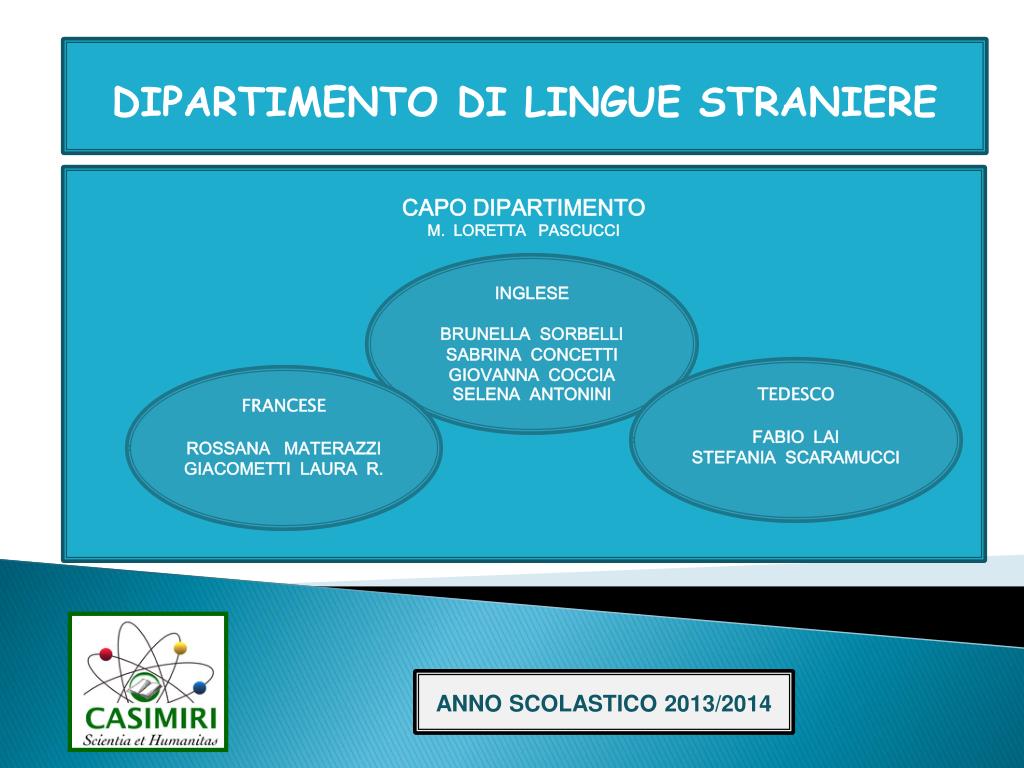 DIPARTIMENTO DI LINGUE STRANIERE

CAPO DIPARTIMENTO
M. LORETTA PASCUCCI

INGLESE

BRUNELLA SORBELLI
SABRINA CONCETTI
GIOVANNA COCCIA
SELENA ANTONINI

FRANCESE

ROSSANA MATERAZZI
GIACOMETTI LAURA R.

TEDESCO

FABIO LAI
STEFANIA SCARAMUCCI

CASIMIRI
Scientia et Humanitas

ANNO SCOLASTICO 2013/2014